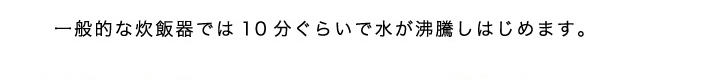 一般的な炊飯器では10分ぐらいで水が沸騰しはじめます。